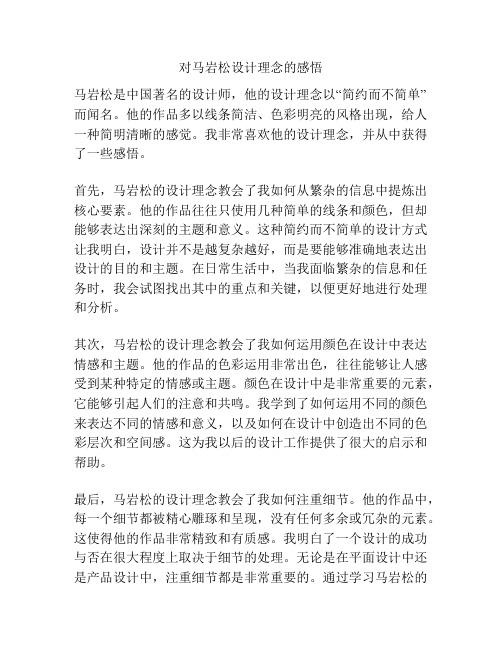 对马岩松设计理念的感悟

马岩松是中国著名的设计师，他的设计理念以“简约而不简单”而闻名。他的作品多以线条简洁、色彩明亮的风格出现，给人一种简明清晰的感觉。我非常喜欢他的设计理念，并从中获得了一些感悟。

首先，马岩松的设计理念教会了我如何从繁杂的信息中提炼出核心要素。他的作品往往只使用几种简单的线条和颜色，但却能够表达出深刻的主题和意义。这种简约而不简单的设计方式让我明白，设计并不是越复杂越好，而是要能够准确地表达出设计的目的和主题。在日常生活中，当我面临繁杂的信息和任务时，我会试图找出其中的重点和关键，以便更好地进行处理和分析。

其次，马岩松的设计理念教会了我如何运用颜色在设计中表达情感和主题。他的作品的色彩运用非常出色，往往能够让人感受到某种特定的情感或主题。颜色在设计中是非常重要的元素，它能够引起人们的注意和共鸣。我学到了如何运用不同的颜色来表达不同的情感和意义，以及如何在设计中创造出不同的色彩层次和空间感。这为我以后的设计工作提供了很大的启示和帮助。

最后，马岩松的设计理念教会了我如何注重细节。他的作品中，每一个细节都被精心雕琢和呈现，没有任何多余或冗杂的元素。这使得他的作品非常精致和有质感。我明白了一个设计的成功与否在很大程度上取决于细节的处理。无论是在平面设计中还是产品设计中，注重细节都是非常重要的。通过学习马岩松的